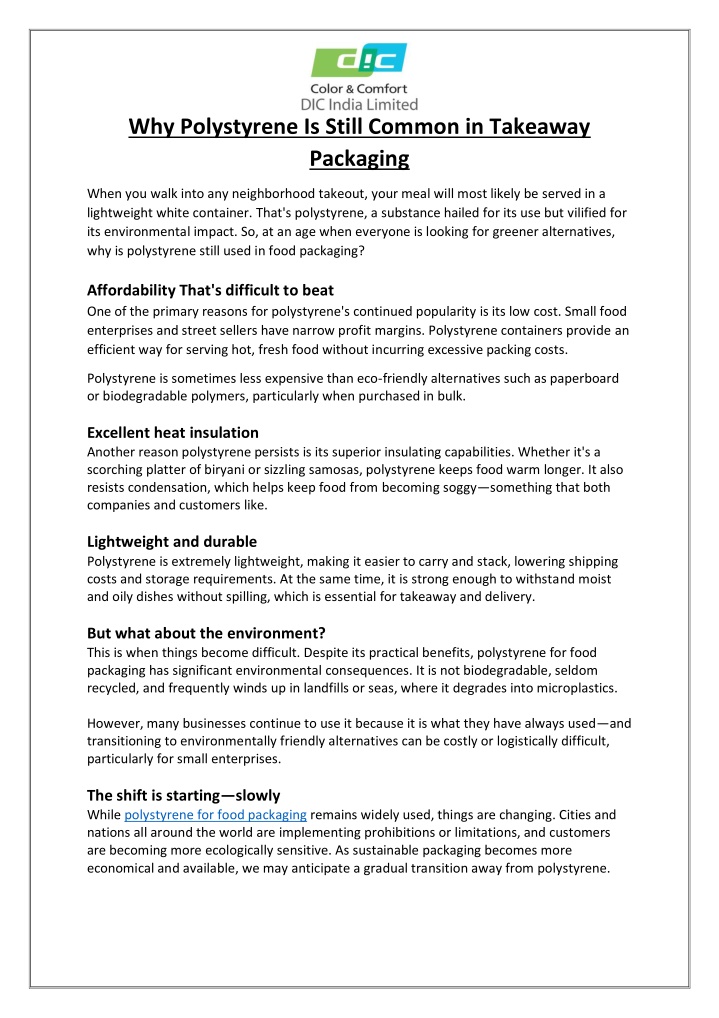 DIC
Color & Comfort
DIC India Limited

Why Polystyrene Is Still Common in Takeaway Packaging

When you walk into any neighborhood takeout, your meal will most likely be served in a lightweight white container. That's polystyrene, a substance hailed for its use but vilified for its environmental impact. So, at an age when everyone is looking for greener alternatives, why is polystyrene still used in food packaging?

Affordability That's difficult to beat
One of the primary reasons for polystyrene's continued popularity is its low cost. Small food enterprises and street sellers have narrow profit margins. Polystyrene containers provide an efficient way for serving hot, fresh food without incurring excessive packing costs.

Polystyrene is sometimes less expensive than eco-friendly alternatives such as paperboard or biodegradable polymers, particularly when purchased in bulk.

Excellent heat insulation
Another reason polystyrene persists is its superior insulating capabilities. Whether it's a scorching platter of biryani or sizzling samosas, polystyrene keeps food warm longer. It also resists condensation, which helps keep food from becoming soggy—something that both companies and customers like.

Lightweight and durable
Polystyrene is extremely lightweight, making it easier to carry and stack, lowering shipping costs and storage requirements. At the same time, it is strong enough to withstand moist and oily dishes without spilling, which is essential for takeaway and delivery.

But what about the environment?
This is when things become difficult. Despite its practical benefits, polystyrene for food packaging has significant environmental consequences. It is not biodegradable, seldom recycled, and frequently winds up in landfills or seas, where it degrades into microplastics.

However, many businesses continue to use it because it is what they have always used—and transitioning to environmentally friendly alternatives can be costly or logistically difficult, particularly for small enterprises.

The shift is starting—slowly
While polystyrene for food packaging remains widely used, things are changing. Cities and nations all around the world are implementing prohibitions or limitations, and customers are becoming more ecologically sensitive. As sustainable packaging becomes more economical and available, we may anticipate a gradual transition away from polystyrene.